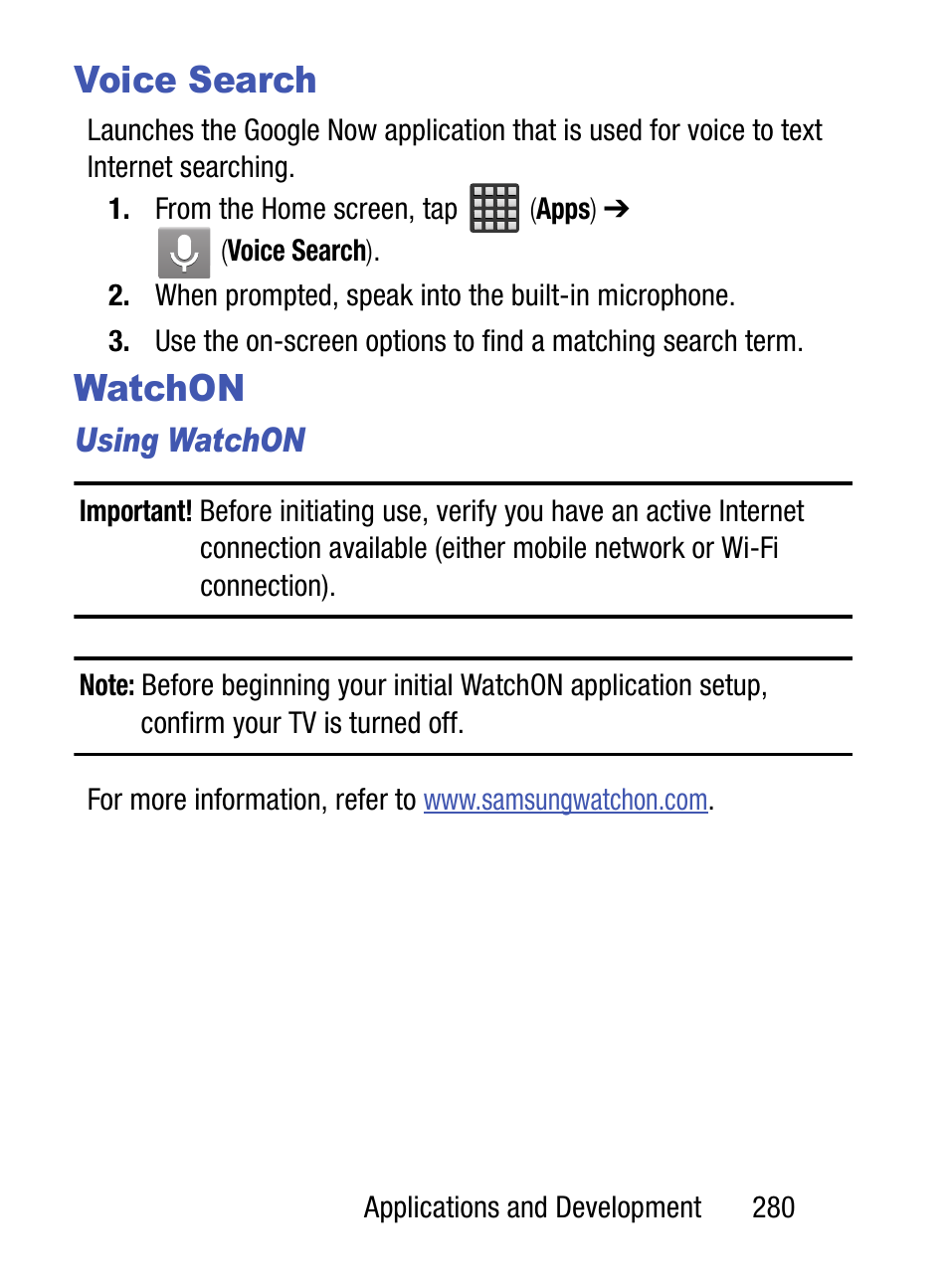 Voice Search

Launches the Google Now application that is used for voice to text Internet searching.

1. From the Home screen, tap (Apps) ➔ (Voice Search).

2. When prompted, speak into the built-in microphone.

3. Use the on-screen options to find a matching search term.

WatchON

Using WatchON

Important! Before initiating use, verify you have an active Internet connection available (either mobile network or Wi-Fi connection).

Note: Before beginning your initial WatchON application setup, confirm your TV is turned off.

For more information, refer to www.samsungwatchon.com.

Applications and Development 280